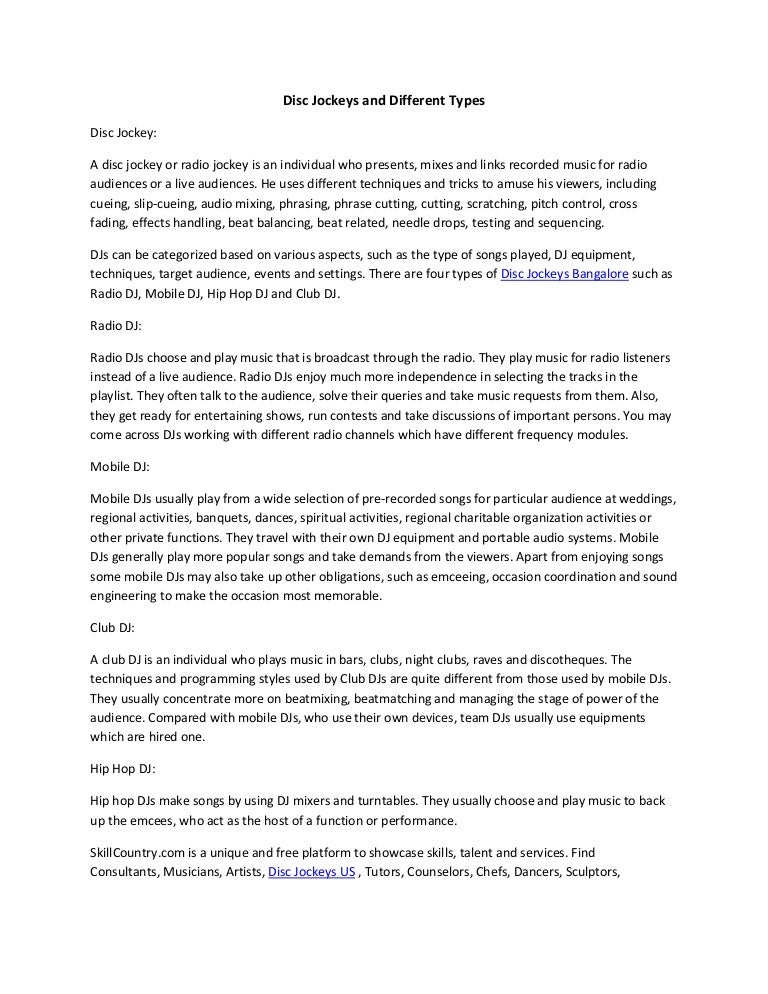 Disc Jockeys and Different Types

Disc Jockey:

A disc jockey or radio jockey is an individual who presents, mixes and links recorded music for radio audiences or a live audiences. He uses different techniques and tricks to amuse his viewers, including cueing, slip-cueing, audio mixing, phrasing, phrase cutting, cutting, scratching, pitch control, cross fading, effects handling, beat balancing, beat related, needle drops, testing and sequencing.

DJs can be categorized based on various aspects, such as the type of songs played, DJ equipment, techniques, target audience, events and settings. There are four types of Disc Jockeys Bangalore such as Radio DJ, Mobile DJ, Hip Hop DJ and Club DJ.

Radio DJ:

Radio DJs choose and play music that is broadcast through the radio. They play music for radio listeners instead of a live audience. Radio DJs enjoy much more independence in selecting the tracks in the playlist. They often talk to the audience, solve their queries and take music requests from them. Also, they get ready for entertaining shows, run contests and take discussions of important persons. You may come across DJs working with different radio channels which have different frequency modules.

Mobile DJ:

Mobile DJs usually play from a wide selection of pre-recorded songs for particular audience at weddings, regional activities, banquets, dances, spiritual activities, regional charitable organization activities or other private functions. They travel with their own DJ equipment and portable audio systems. Mobile DJs generally play more popular songs and take demands from the viewers. Apart from enjoying songs some mobile DJs may also take up other obligations, such as emceeing, occasion coordination and sound engineering to make the occasion most memorable.

Club DJ:

A club DJ is an individual who plays music in bars, clubs, night clubs, raves and discotheques. The techniques and programming styles used by Club DJs are quite different from those used by mobile DJs. They usually concentrate more on beatmixing, beatmatching and managing the stage of power of the audience. Compared with mobile DJs, who use their own devices, team DJs usually use equipments which are hired one.

Hip Hop DJ:

Hip hop DJs make songs by using DJ mixers and turntables. They usually choose and play music to back up the emcees, who act as the host of a function or performance.

SkillCountry.com is a unique and free platform to showcase skills, talent and services. Find Consultants, Musicians, Artists, Disc Jockeys US , Tutors, Counselors, Chefs, Dancers, Sculptors,